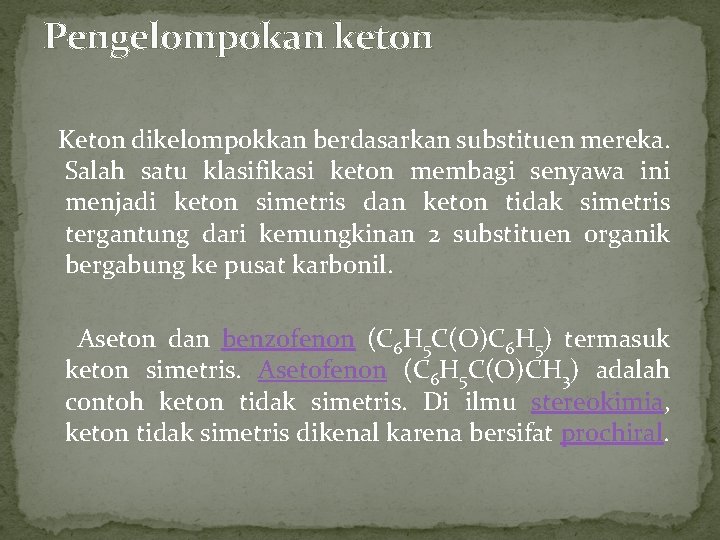 Pengelompokan keton

Keton dikelompokkan berdasarkan substituen mereka. Salah satu klasifikasi keton membagi senyawa ini menjadi keton simetris dan keton tidak simetris tergantung dari kemungkinan 2 substituen organik bergabung ke pusat karbonil.

Aseton dan benzofenon ($C_6H_5C(O)C_6H_5$) termasuk keton simetris. Asetofenon ($C_6H_5C(O)CH_3$) adalah contoh keton tidak simetris. Di ilmu stereokimia, keton tidak simetris dikenal karena bersifat prochiral.